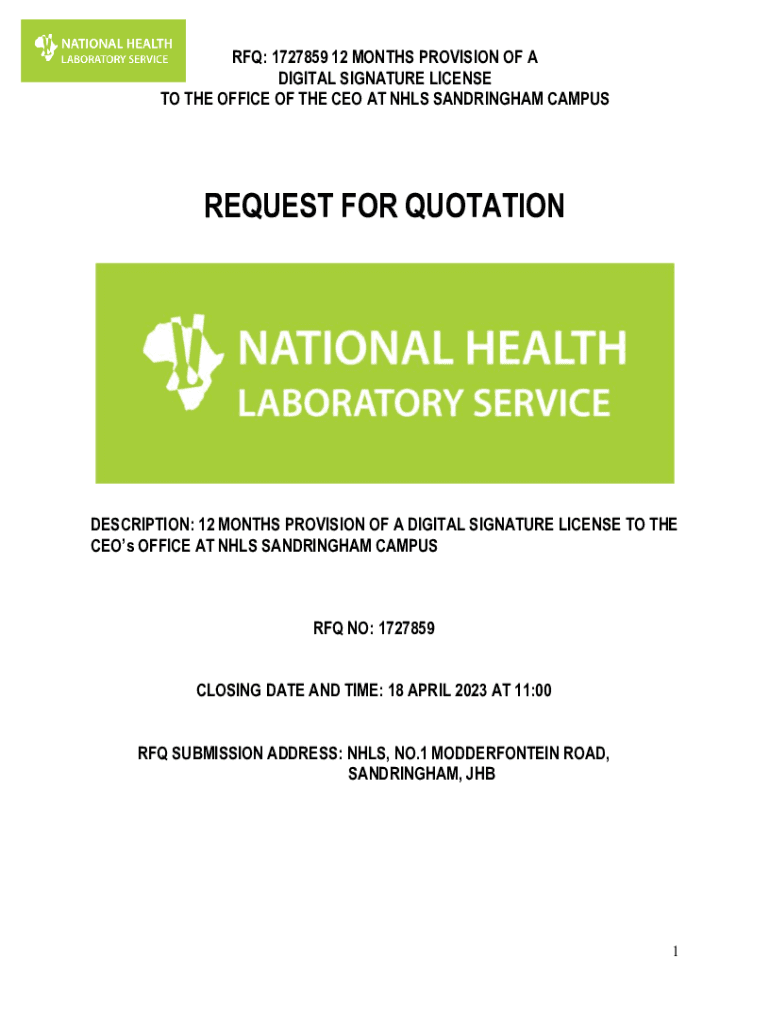 NATIONAL HEALTH
LABORATORY SERVICE

RFQ: 1727859 12 MONTHS PROVISION OF A DIGITAL SIGNATURE LICENSE TO THE OFFICE OF THE CEO AT NHLS SANDRINGHAM CAMPUS

REQUEST FOR QUOTATION

NATIONAL HEALTH
LABORATORY SERVICE

DESCRIPTION: 12 MONTHS PROVISION OF A DIGITAL SIGNATURE LICENSE TO THE CEO's OFFICE AT NHLS SANDRINGHAM CAMPUS

RFQ NO: 1727859

CLOSING DATE AND TIME: 18 APRIL 2023 AT 11:00

RFQ SUBMISSION ADDRESS: NHLS, NO.1 MODDERFONTEIN ROAD, SANDRINGHAM, JHB

1